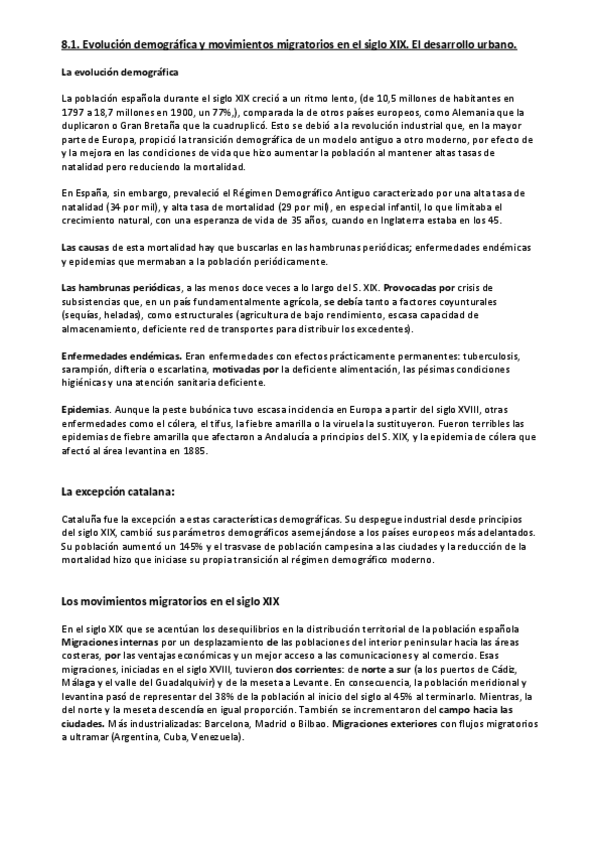 8.1. Evolución demográfica y movimientos migratorios en el siglo XIX. El desarrollo urbano.

La evolución demográfica

La población española durante el siglo XIX creció a un ritmo lento, (de 10,5 millones de habitantes en 1797 a 18,7 millones en 1900, un 77%,), comparada la de otros países europeos, como Alemania que la duplicaron o Gran Bretaña que la cuadruplicó. Esto se debió a la revolución industrial que, en la mayor parte de Europa, propició la transición demográfica de un modelo antiguo a otro moderno, por efecto de y la mejora en las condiciones de vida que hizo aumentar la población al mantener altas tasas de natalidad pero reduciendo la mortalidad.

En España, sin embargo, prevaleció el Régimen Demográfico Antiguo caracterizado por una alta tasa de natalidad (34 por mil), y alta tasa de mortalidad (29 por mil), en especial infantil, lo que limitaba el crecimiento natural, con una esperanza de vida de 35 años, cuando en Inglaterra estaba en los 45.

Las causas de esta mortalidad hay que buscarlas en las hambrunas periódicas; enfermedades endémicas y epidemias que mermaban a la población periódicamente.

Las hambrunas periódicas, a las menos doce veces a lo largo del S. XIX. Provocadas por crisis de subsistencias que, en un país fundamentalmente agrícola, se debía tanto a factores coyunturales (sequías, heladas), como estructurales (agricultura de bajo rendimiento, escasa capacidad de almacenamiento, deficiente red de transportes para distribuir los excedentes).

Enfermedades endémicas. Eran enfermedades con efectos prácticamente permanentes: tuberculosis, sarampión, difteria o escarlatina, motivadas por la deficiente alimentación, las pésimas condiciones higiénicas y una atención sanitaria deficiente.

Epidemias. Aunque la peste bubónica tuvo escasa incidencia en Europa a partir del siglo XVIII, otras enfermedades como el cólera, el tifus, la fiebre amarilla o la viruela la sustituyeron. Fueron terribles las epidemias de fiebre amarilla que afectaron a Andalucía a principios del S. XIX, y la epidemia de cólera que afectó al área levantina en 1885.

La excepción catalana:

Cataluña fue la excepción a estas características demográficas. Su despegue industrial desde principios del siglo XIX, cambió sus parámetros demográficos asemejándose a los países europeos más adelantados. Su población aumentó un 145% y el trasvase de población campesina a las ciudades y la reducción de la mortalidad hizo que iniciase su propia transición al régimen demográfico moderno.

Los movimientos migratorios en el siglo XIX

En el siglo XIX que se acentúan los desequilibrios en la distribución territorial de la población española Migraciones internas por un desplazamiento de las poblaciones del interior peninsular hacia las áreas costeras, por las ventajas económicas y un mejor acceso a las comunicaciones y al comercio. Esas migraciones, iniciadas en el siglo XVIII, tuvieron dos corrientes: de norte a sur (a los puertos de Cádiz, Málaga y el valle del Guadalquivir) y de la meseta a Levante. En consecuencia, la población meridional y levantina pasó de representar del 38% de la población al inicio del siglo al 45% al terminarlo. Mientras, la del norte y la meseta descendía en igual proporción. También se incrementaron del campo hacia las ciudades. Más industrializadas: Barcelona, Madrid o Bilbao. Migraciones exteriores con flujos migratorios a ultramar (Argentina, Cuba, Venezuela).